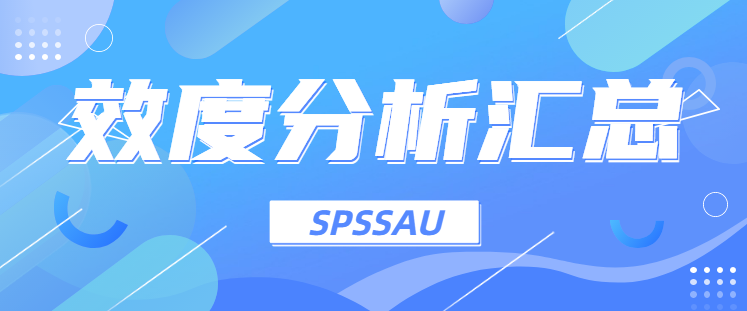 效度分析汇总

SPSSAU